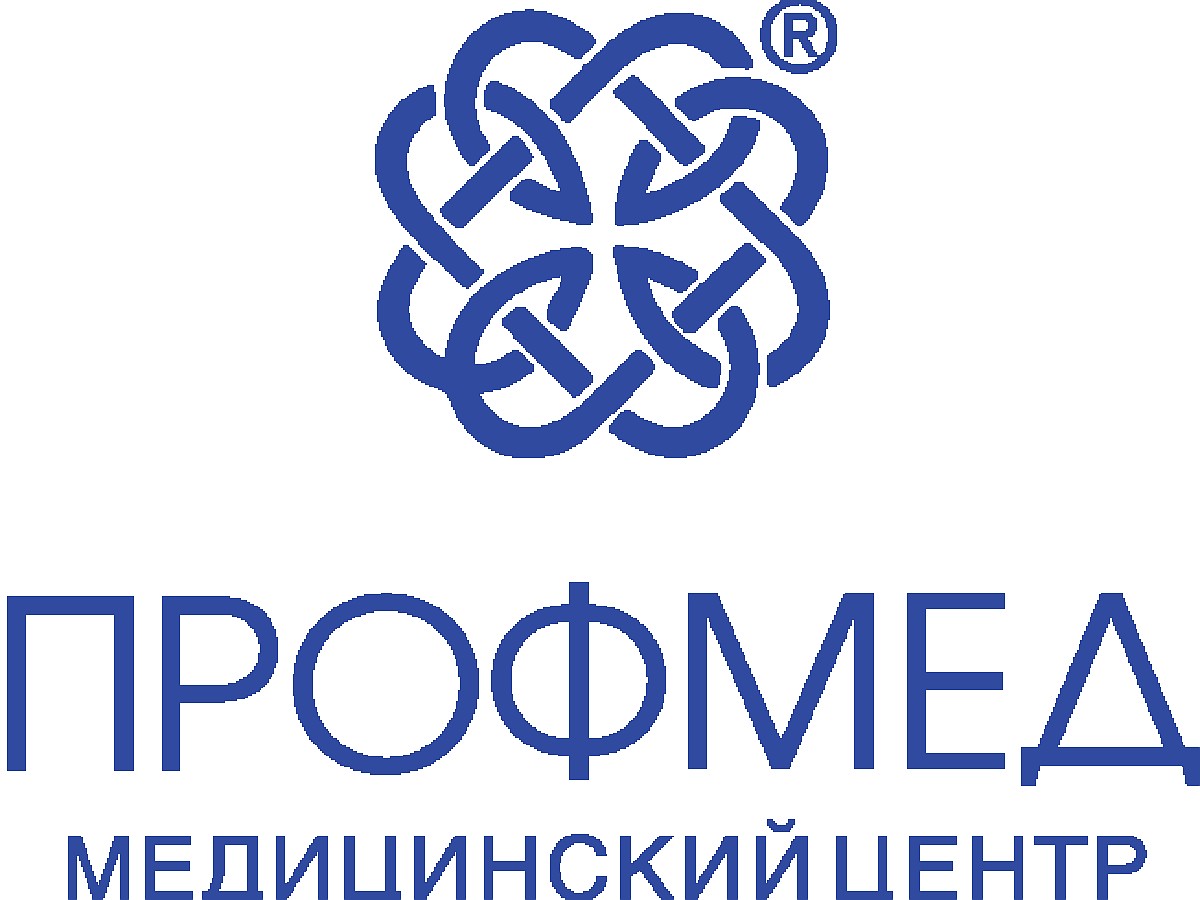 ®

ПРОФМЕД

МЕДИЦИНСКИЙ ЦЕНТР